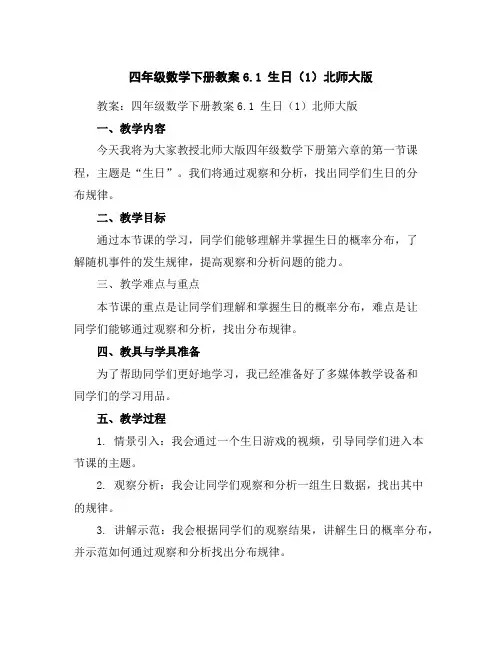 四年级数学下册教案 6.1 生日（1）北师大版

教案：四年级数学下册教案 6.1 生日（1）北师大版

一、教学内容

今天我将为大家教授北师大版四年级数学下册第六章的第一节课程，主题是“生日”。我们将通过观察和分析，找出同学们生日的分布规律。

二、教学目标

通过本节课的学习，同学们能够理解并掌握生日的概率分布，了解随机事件的发生规律，提高观察和分析问题的能力。

三、教学难点与重点

本节课的重点是让同学们理解和掌握生日的概率分布，难点是让同学们能够通过观察和分析，找出分布规律。

四、教具与学具准备

为了帮助同学们更好地学习，我已经准备好了多媒体教学设备和同学们的学习用品。

五、教学过程

1. 情景引入：我会通过一个生日游戏的视频，引导同学们进入本节课的主题。

2. 观察分析：我会让同学们观察和分析一组生日数据，找出其中的规律。

3. 讲解示范：我会根据同学们的观察结果，讲解生日的概率分布，并示范如何通过观察和分析找出分布规律。